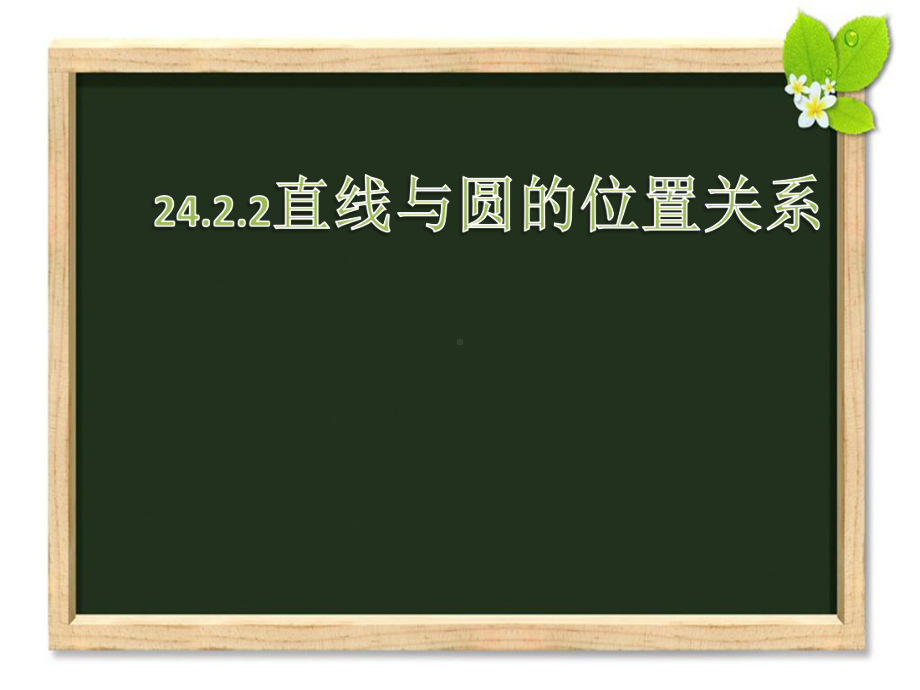 24.2.2直线与圆的位置关系